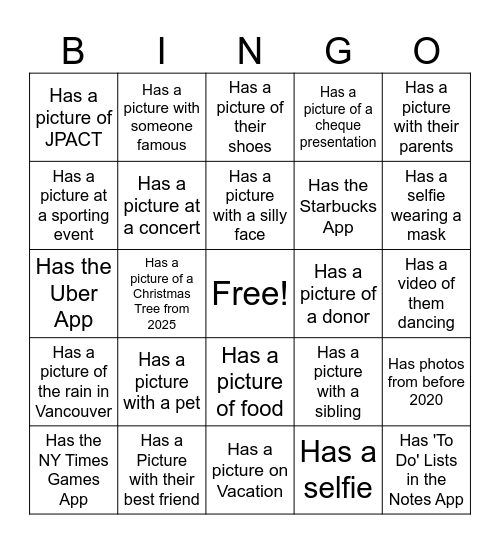 | B | I | N | G | O |
|---|---|---|---|---|
| Has a picture of JPACT | Has a picture with someone famous | Has a picture of their shoes | Has a picture of a cheque presentation | Has a picture with their parents |
| Has a picture at a sporting event | Has a picture at a concert | Has a picture with a silly face | Has the Starbucks App | Has a selfie wearing a mask |
| Has the Uber App | Has a picture of a Christmas Tree from 2025 | Free! | Has a picture of a donor | Has a video of them dancing |
| Has a picture of the rain in Vancouver | Has a picture with a pet | Has a picture of food | Has a picture with a sibling | Has photos from before 2020 |
| Has the NY Times Games App | Has a Picture with their best friend | Has a picture on Vacation | Has a selfie | Has 'To Do' Lists in the Notes App |